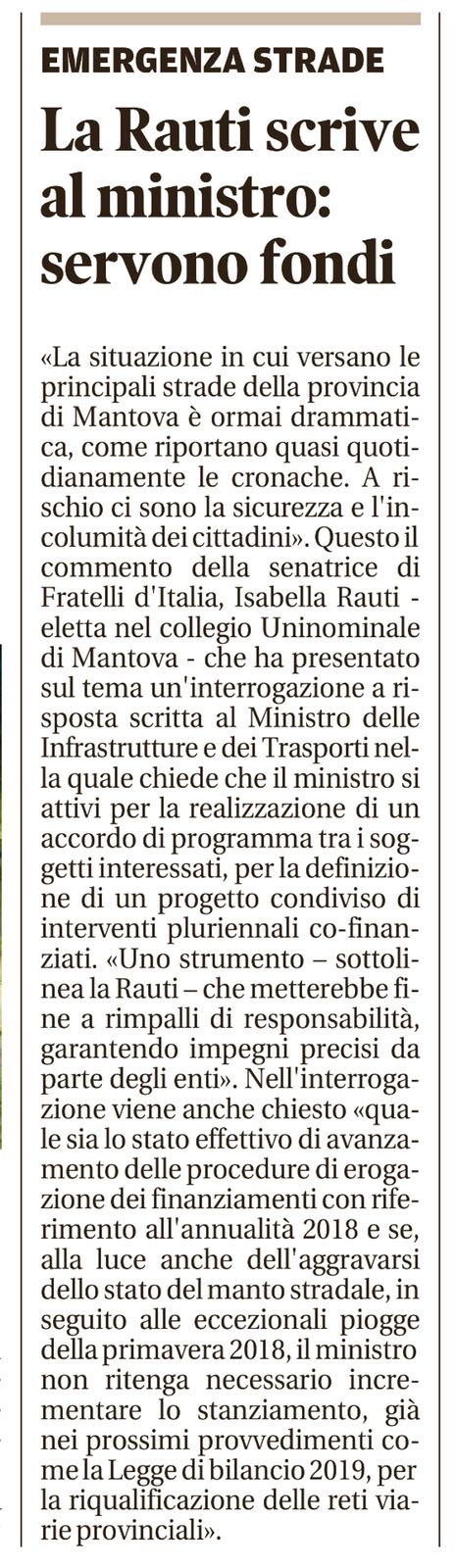 EMERGENZA STRADE

La Rauti scrive al ministro: servono fondi

«La situazione in cui versano le principali strade della provincia di Mantova è ormai drammatica, come riportano quasi quotidianamente le cronache. A rischio ci sono la sicurezza e l'incolumità dei cittadini». Questo il commento della senatrice di Fratelli d'Italia, Isabella Rauti - eletta nel collegio Uninominale di Mantova - che ha presentato sul tema un'interrogazione a risposta scritta al Ministro delle Infrastrutture e dei Trasporti nella quale chiede che il ministro si attivi per la realizzazione di un accordo di programma tra i soggetti interessati, per la definizione di un progetto condiviso di interventi pluriennali co-finanziati. «Uno strumento – sottolinea la Rauti – che metterebbe fine a rimpalli di responsabilità, garantendo impegni precisi da parte degli enti». Nell'interrogazione viene anche chiesto «quale sia lo stato effettivo di avanzamento delle procedure di erogazione dei finanziamenti con riferimento all'annualità 2018 e se, alla luce anche dell'aggravarsi dello stato del manto stradale, in seguito alle eccezionali piogge della primavera 2018, il ministro non ritenga necessario incrementare lo stanziamento, già nei prossimi provvedimenti come la Legge di bilancio 2019, per la riqualificazione delle reti viarie provinciali».